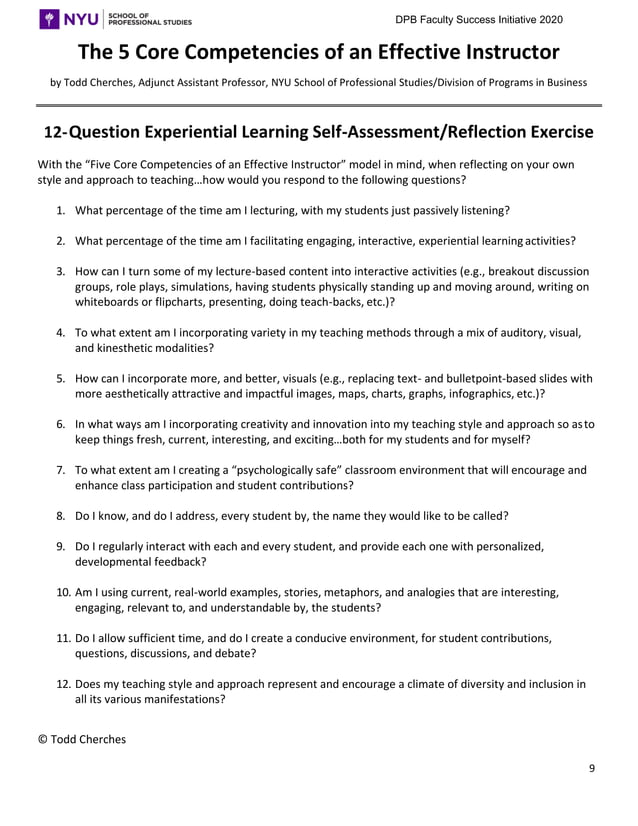 NYU SCHOOL OF PROFESSIONAL STUDIES

DPB Faculty Success Initiative 2020

The 5 Core Competencies of an Effective Instructor

by Todd Cherches, Adjunct Assistant Professor, NYU School of Professional Studies/Division of Programs in Business

12-Question Experiential Learning Self-Assessment/Reflection Exercise

With the "Five Core Competencies of an Effective Instructor" model in mind, when reflecting on your own style and approach to teaching…how would you respond to the following questions?

1. What percentage of the time am I lecturing, with my students just passively listening?

2. What percentage of the time am I facilitating engaging, interactive, experiential learning activities?

3. How can I turn some of my lecture-based content into interactive activities (e.g., breakout discussion groups, role plays, simulations, having students physically standing up and moving around, writing on whiteboards or flipcharts, presenting, doing teach-backs, etc.)?

4. To what extent am I incorporating variety in my teaching methods through a mix of auditory, visual, and kinesthetic modalities?

5. How can I incorporate more, and better, visuals (e.g., replacing text- and bulletpoint-based slides with more aesthetically attractive and impactful images, maps, charts, graphs, infographics, etc.)?

6. In what ways am I incorporating creativity and innovation into my teaching style and approach so as to keep things fresh, current, interesting, and exciting…both for my students and for myself?

7. To what extent am I creating a "psychologically safe" classroom environment that will encourage and enhance class participation and student contributions?

8. Do I know, and do I address, every student by, the name they would like to be called?

9. Do I regularly interact with each and every student, and provide each one with personalized, developmental feedback?

10. Am I using current, real-world examples, stories, metaphors, and analogies that are interesting, engaging, relevant to, and understandable by, the students?

11. Do I allow sufficient time, and do I create a conducive environment, for student contributions, questions, discussions, and debate?

12. Does my teaching style and approach represent and encourage a climate of diversity and inclusion in all its various manifestations?

© Todd Cherches

9